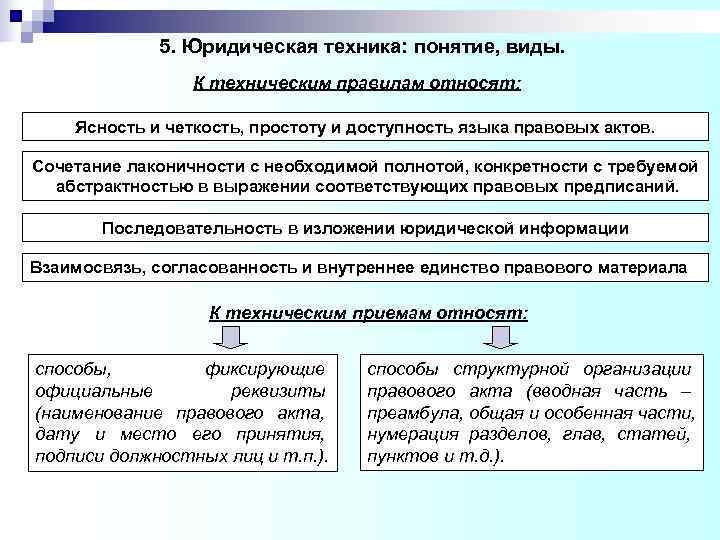 5. Юридическая техника: понятие, виды.

К техническим правилам относят:

Ясность и четкость, простоту и доступность языка правовых актов.

Сочетание лаконичности с необходимой полнотой, конкретности с требуемой абстрактностью в выражении соответствующих правовых предписаний.

Последовательность в изложении юридической информации

Взаимосвязь, согласованность и внутреннее единство правового материала

К техническим приемам относят:

способы, фиксирующие официальные реквизиты (наименование правового акта, дату и место его принятия, подписи должностных лиц и т.п.).

способы структурной организации правового акта (вводная часть – преамбула, общая и особенная части, нумерация разделов, глав, статей, пунктов и т.д.).